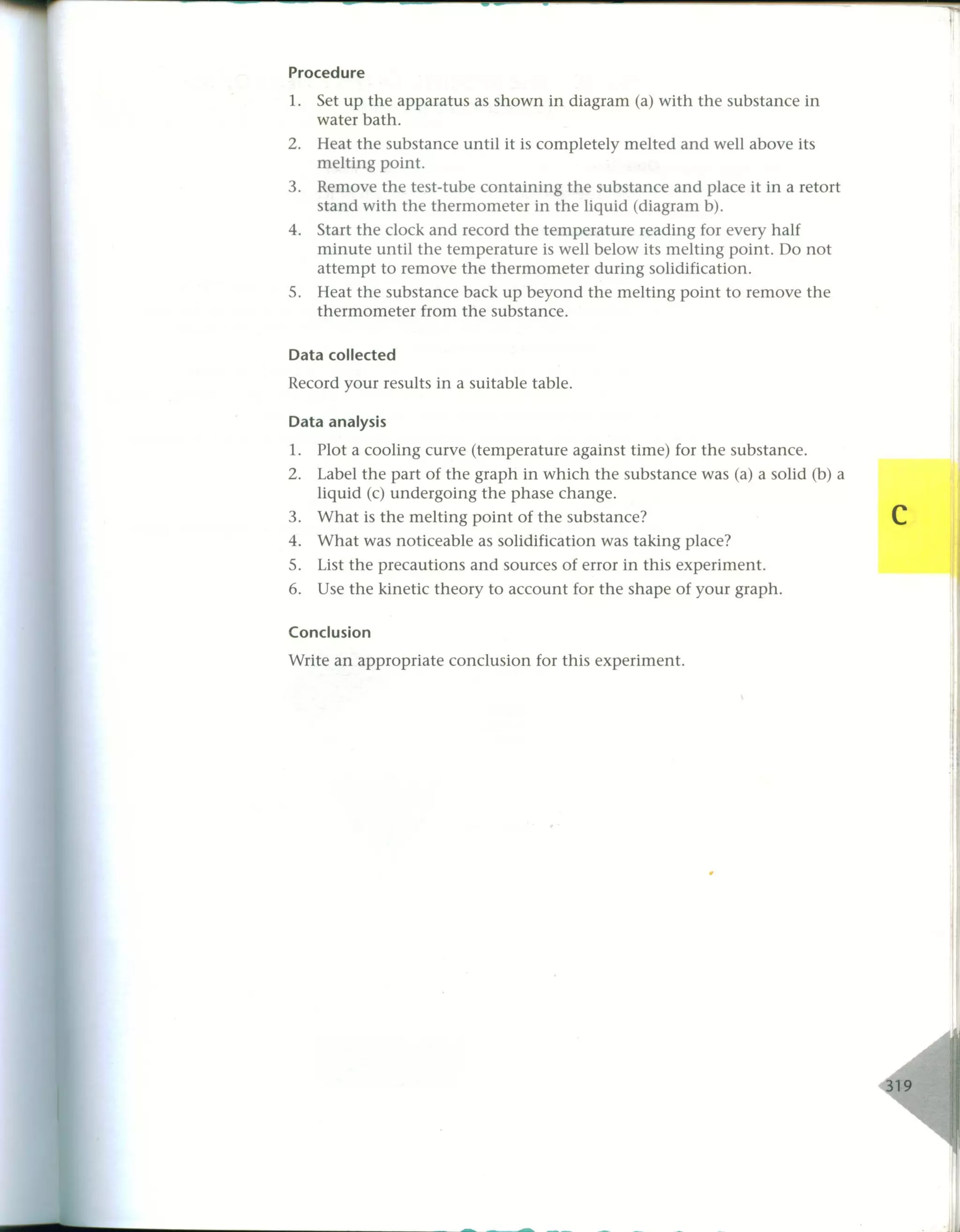 Procedure

1. Set up the apparatus as shown in diagram (a) with the substance in water bath.
2. Heat the substance until it is completely melted and well above its melting point.
3. Remove the test-tube containing the substance and place it in a retort stand with the thermometer in the liquid (diagram b).
4. Start the clock and record the temperature reading for every half minute until the temperature is well below its melting point. Do not attempt to remove the thermometer during solidification.
5. Heat the substance back up beyond the melting point to remove the thermometer from the substance.

Data collected

Record your results in a suitable table.

Data analysis

1. Plot a cooling curve (temperature against time) for the substance.
2. Label the part of the graph in which the substance was (a) a solid (b) a liquid (c) undergoing the phase change.
3. What is the melting point of the substance?
4. What was noticeable as solidification was taking place?
5. List the precautions and sources of error in this experiment.
6. Use the kinetic theory to account for the shape of your graph.

Conclusion

Write an appropriate conclusion for this experiment.

C

319